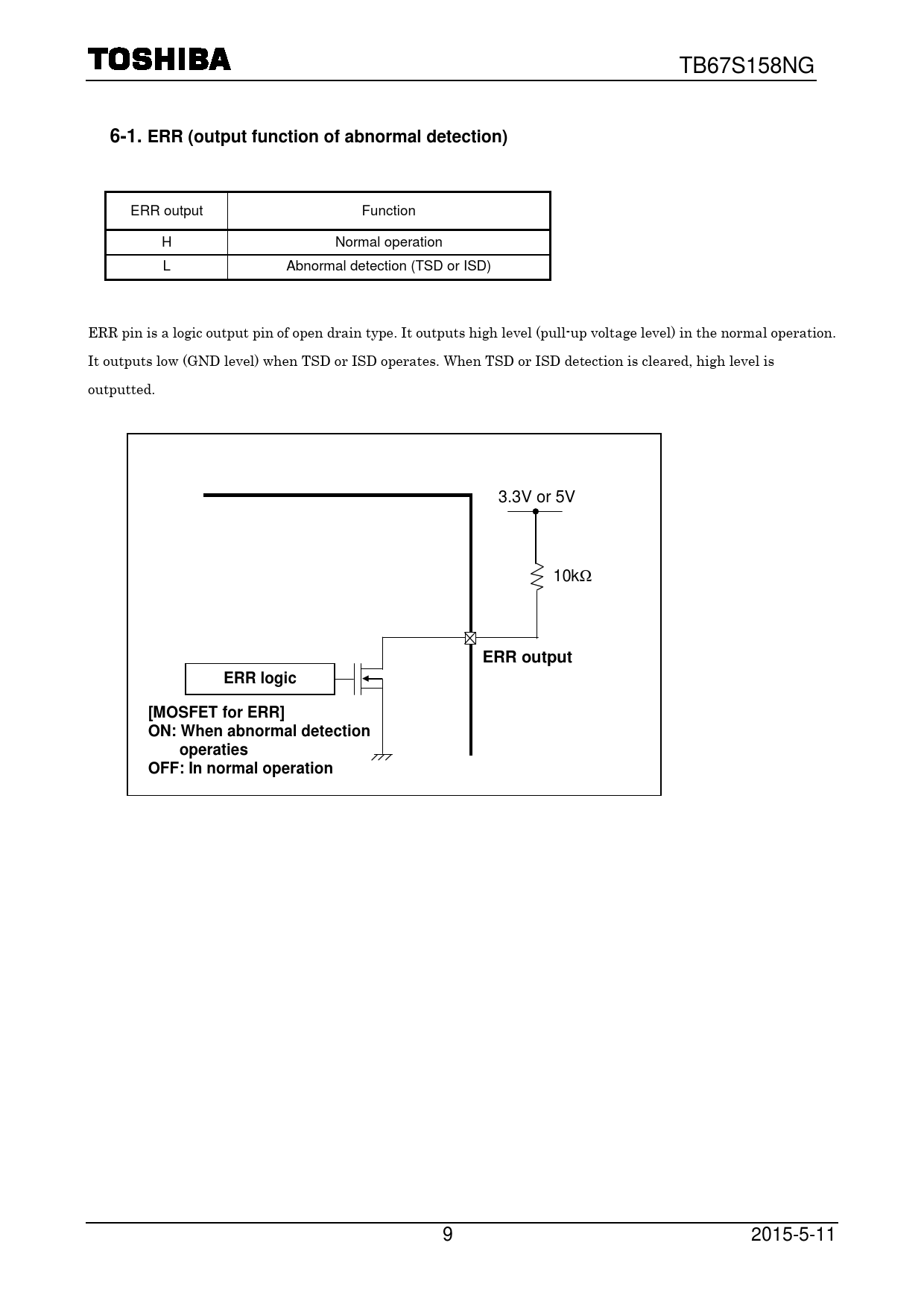 TOSHIBA

TB67S158NG

6-1. ERR (output function of abnormal detection)

| ERR output | Function |
|---|---|
| H | Normal operation |
| L | Abnormal detection (TSD or ISD) |

ERR pin is a logic output pin of open drain type. It outputs high level (pull-up voltage level) in the normal operation. It outputs low (GND level) when TSD or ISD operates. When TSD or ISD detection is cleared, high level is outputted.

3.3V or 5V

10kΩ

ERR output

ERR logic

[MOSFET for ERR]
ON: When abnormal detection operaties
OFF: In normal operation

9

2015-5-11